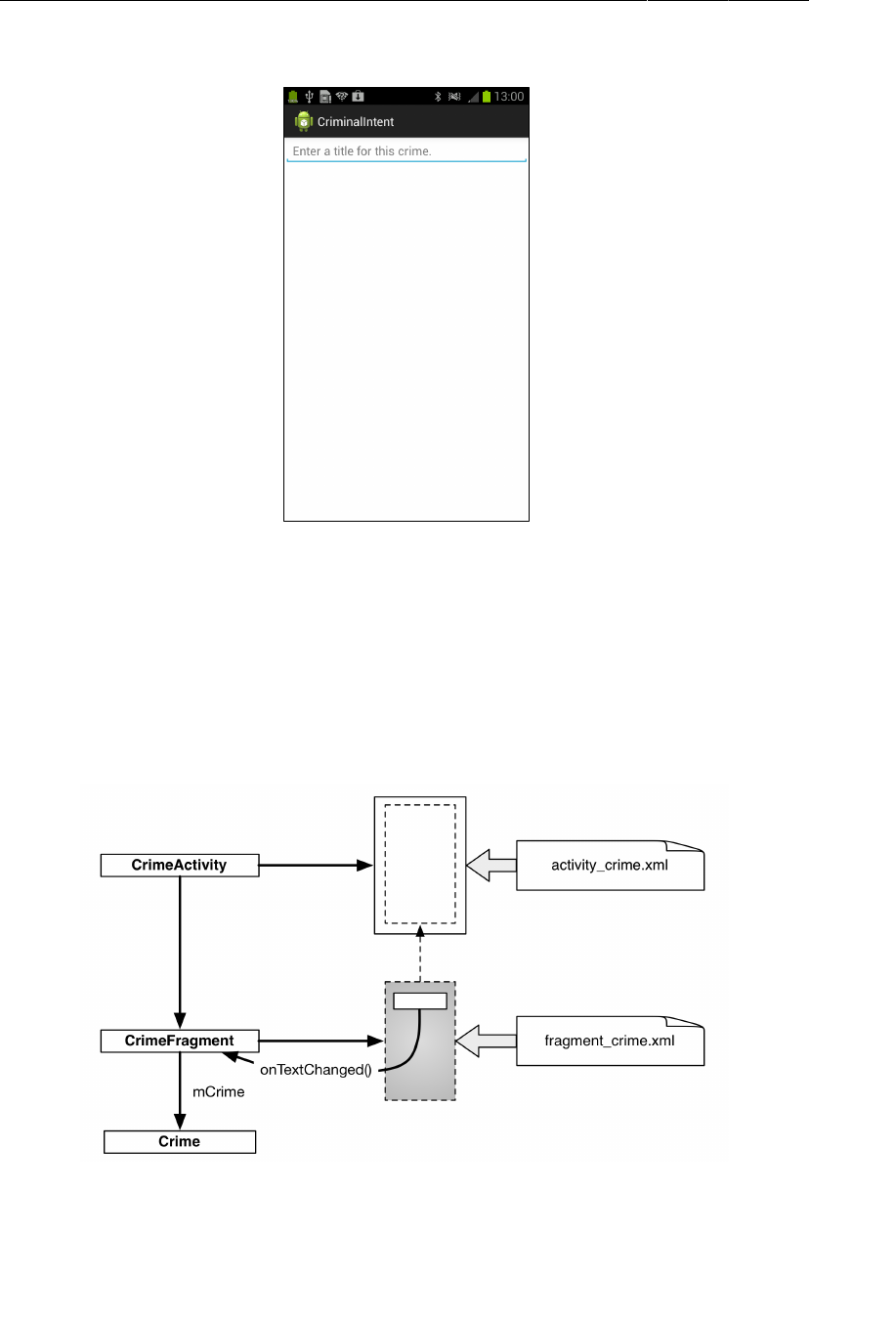 13:00

CriminalIntent

Enter a title for this crime.

CrimeActivity

activity_crime.xml

CrimeFragment

fragment_crime.xml

onTextChanged()

mCrime

Crime